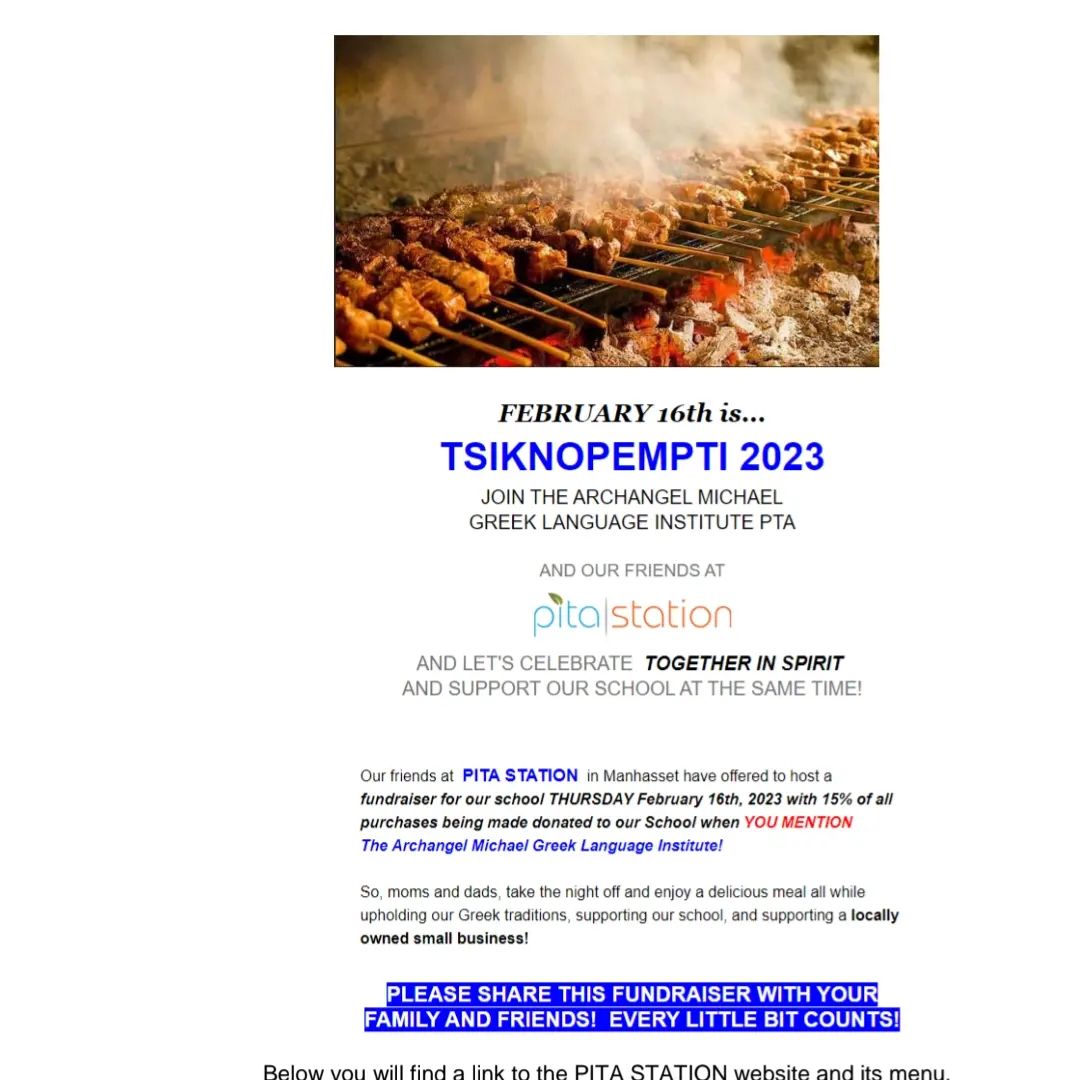 FEBRUARY 16th is...

TSIKNOPEMPTI 2023

JOIN THE ARCHANGEL MICHAEL GREEK LANGUAGE INSTITUTE PTA

AND OUR FRIENDS AT

pita|station

AND LET'S CELEBRATE TOGETHER IN SPIRIT AND SUPPORT OUR SCHOOL AT THE SAME TIME!

Our friends at PITA STATION in Manhasset have offered to host a fundraiser for our school THURSDAY February 16th, 2023 with 15% of all purchases being made donated to our School when YOU MENTION The Archangel Michael Greek Language Institute!

So, moms and dads, take the night off and enjoy a delicious meal all while upholding our Greek traditions, supporting our school, and supporting a locally owned small business!

PLEASE SHARE THIS FUNDRAISER WITH YOUR FAMILY AND FRIENDS! EVERY LITTLE BIT COUNTS!

Below you will find a link to the PITA STATION website and its menu.